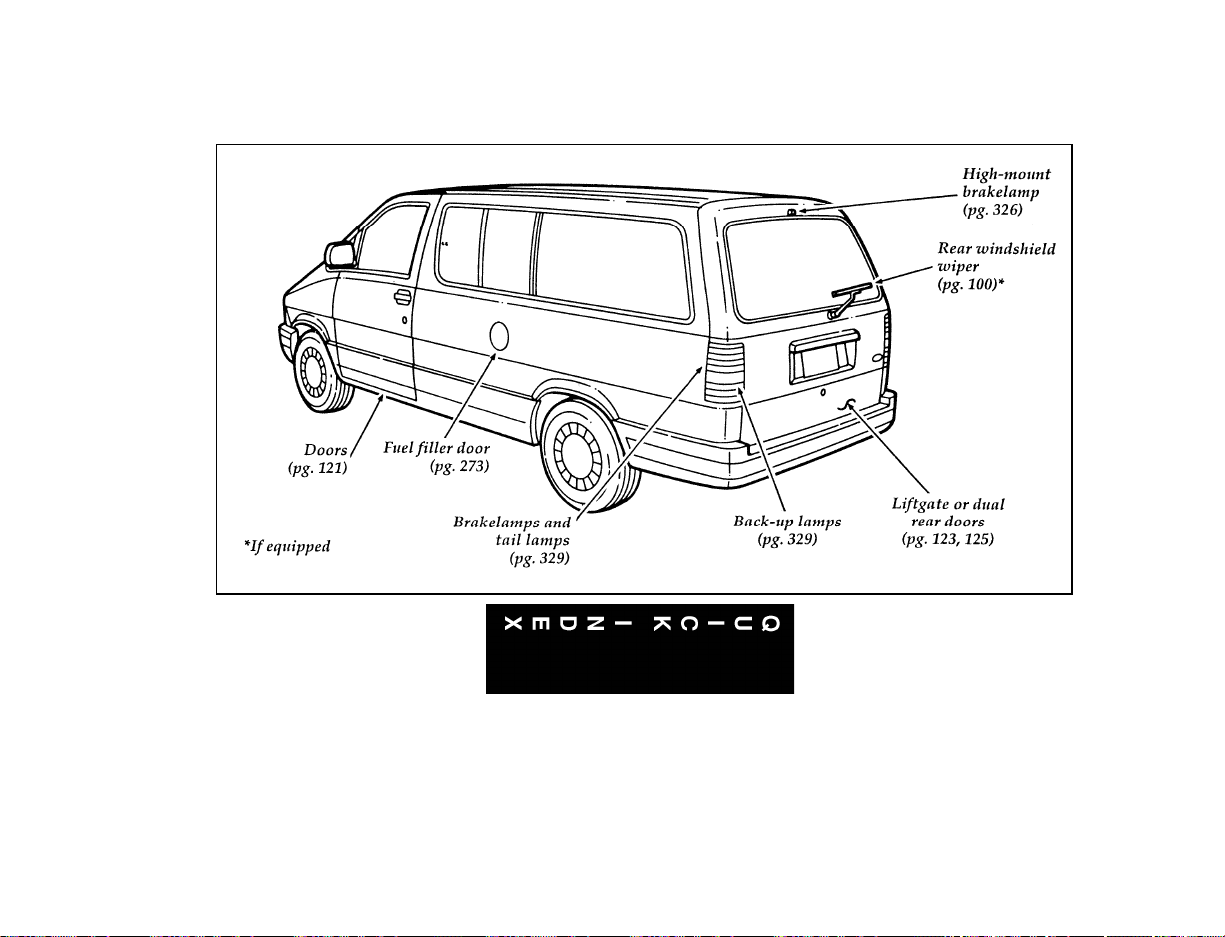 High-mount brakelamp (pg. 326)

Rear windshield wiper (pg. 100)*

Doors (pg. 121)

Fuel filler door (pg. 273)

Brakelamps and tail lamps (pg. 329)

Back-up lamps (pg. 329)

Liftgate or dual rear doors (pg. 123, 125)

*If equipped

QUICK INDEX